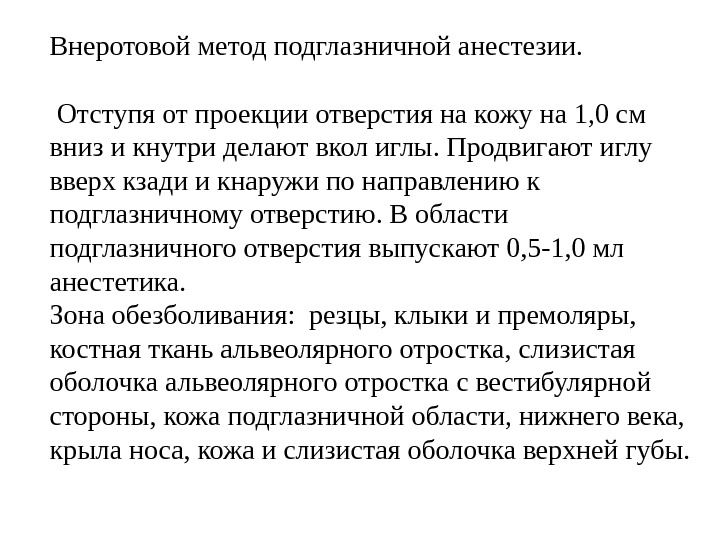 Внеротовой метод подглазничной анестезии.

Отступя от проекции отверстия на кожу на 1,0 см вниз и кнутри делают вкол иглы. Продвигают иглу вверх кзади и кнаружи по направлению к подглазничному отверстию. В области подглазничного отверстия выпускают 0,5-1,0 мл анестетика.
Зона обезболивания: резцы, клыки и премоляры, костная ткань альвеолярного отростка, слизистая оболочка альвеолярного отростка с вестибулярной стороны, кожа подглазничной области, нижнего века, крыла носа, кожа и слизистая оболочка верхней губы.